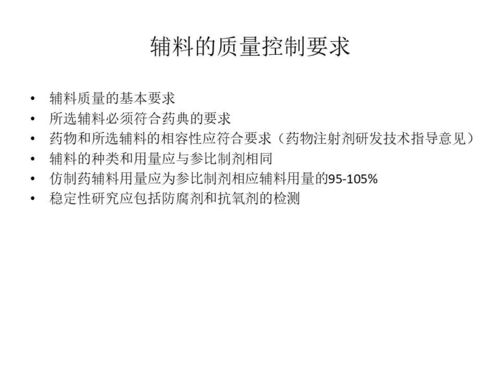 辅料的质量控制要求

• 辅料质量的基本要求
• 所选辅料必须符合药典的要求
• 药物和所选辅料的相容性应符合要求（药物注射剂研发技术指导意见）
• 辅料的种类和用量应与参比制剂相同
• 仿制药辅料用量应为参比制剂相应辅料用量的95-105%
• 稳定性研究应包括防腐剂和抗氧剂的检测